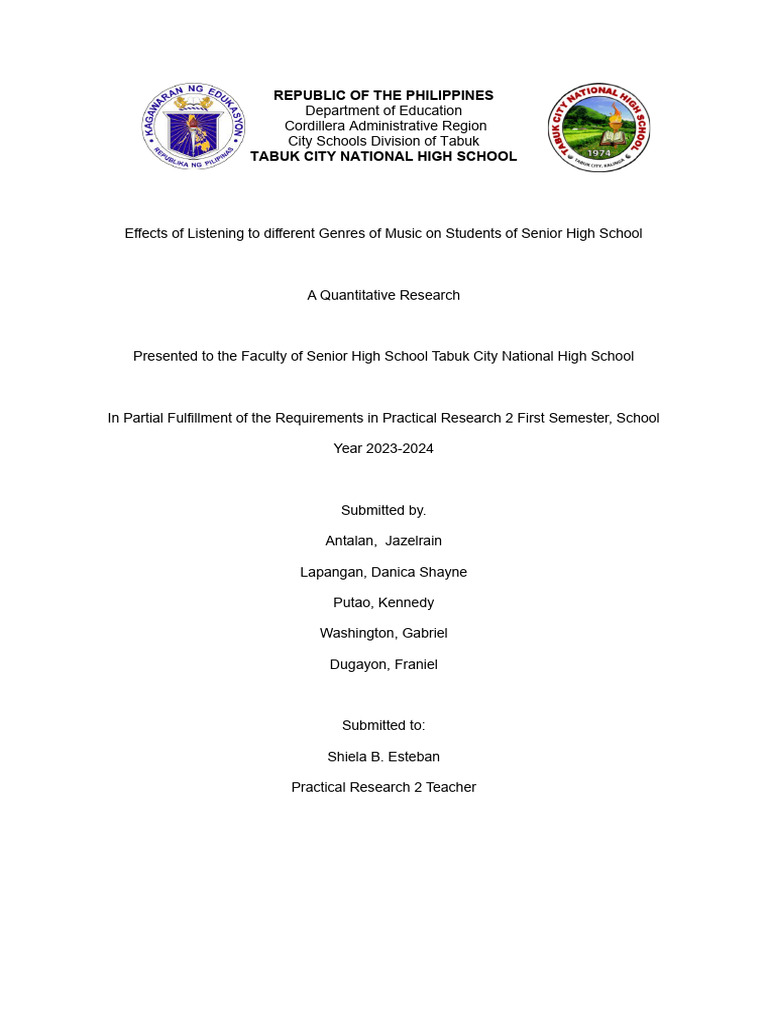 KAGAWARAN NG EDUKASYON
REPUBLIKA NG PILIPINAS

REPUBLIC OF THE PHILIPPINES
Department of Education
Cordillera Administrative Region
City Schools Division of Tabuk
TABUK CITY NATIONAL HIGH SCHOOL

TABUK CITY NATIONAL HIGH SCHOOL
1974
TABUK CITY, KALINGA

Effects of Listening to different Genres of Music on Students of Senior High School

A Quantitative Research

Presented to the Faculty of Senior High School Tabuk City National High School

In Partial Fulfillment of the Requirements in Practical Research 2 First Semester, School Year 2023-2024

Submitted by.
Antalan, Jazelrain
Lapangan, Danica Shayne
Putao, Kennedy
Washington, Gabriel
Dugayon, Franiel

Submitted to:
Shiela B. Esteban
Practical Research 2 Teacher